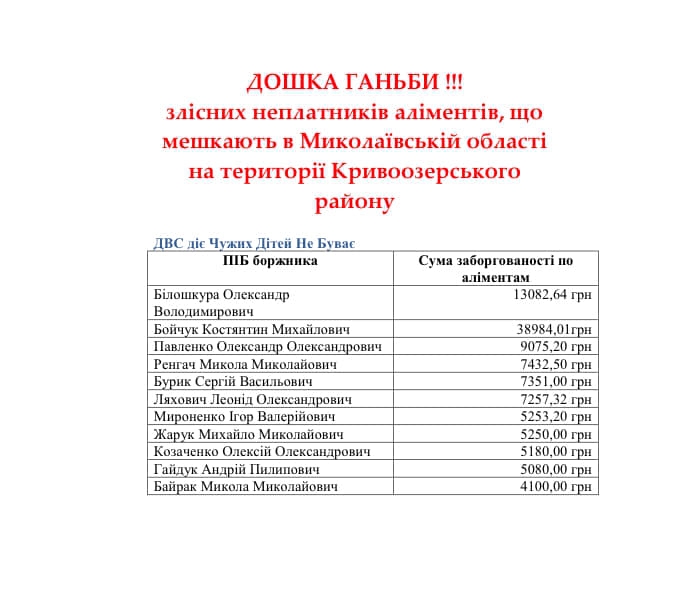 ДОШКА ГАНЬБИ !!!
злісних неплатників аліментів, що мешкають в Миколаївській області на території Кривоозерського району

ДВС діє Чужих Дітей Не Буває

| ПІБ боржника | Сума заборгованості по аліментам |
|---|---|
| Білошкура Олександр Володимирович | 13082,64 грн |
| Бойчук Костянтин Михайлович | 38984,01грн |
| Павленко Олександр Олександрович | 9075,20 грн |
| Ренгач Микола Миколайович | 7432,50 грн |
| Бурик Сергій Васильович | 7351,00 грн |
| Ляхович Леонід Олександрович | 7257,32 грн |
| Мироненко Ігор Валерійович | 5253,20 грн |
| Жарук Михайло Миколайович | 5250,00 грн |
| Козаченко Олексій Олександрович | 5180,00 грн |
| Гайдук Андрій Пилипович | 5080,00 грн |
| Байрак Микола Миколайович | 4100,00 грн |